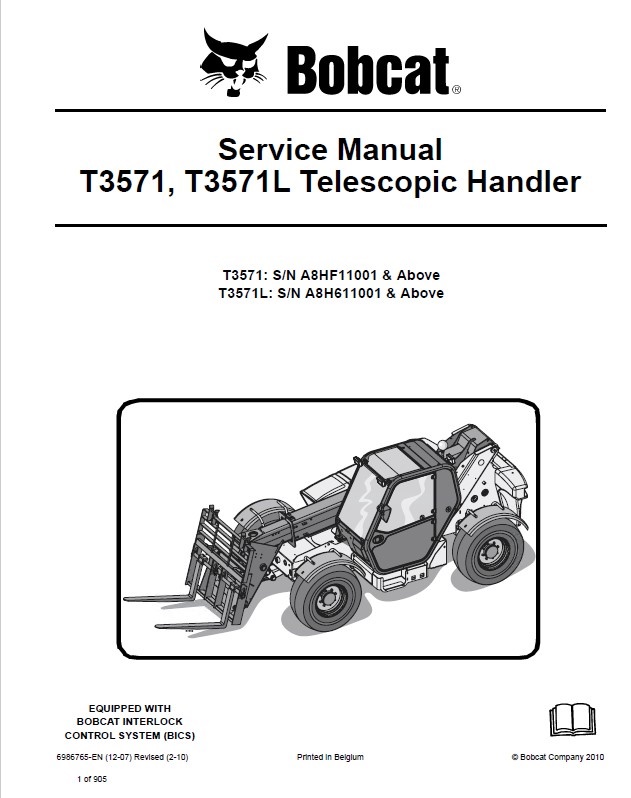 Bobcat®

Service Manual
T3571, T3571L Telescopic Handler

T3571: S/N A8HF11001 & Above
T3571L: S/N A8H611001 & Above

EQUIPPED WITH
BOBCAT INTERLOCK
CONTROL SYSTEM (BICS)

6986765-EN (12-07) Revised (2-10)

Printed in Belgium

© Bobcat Company 2010

1 of 905